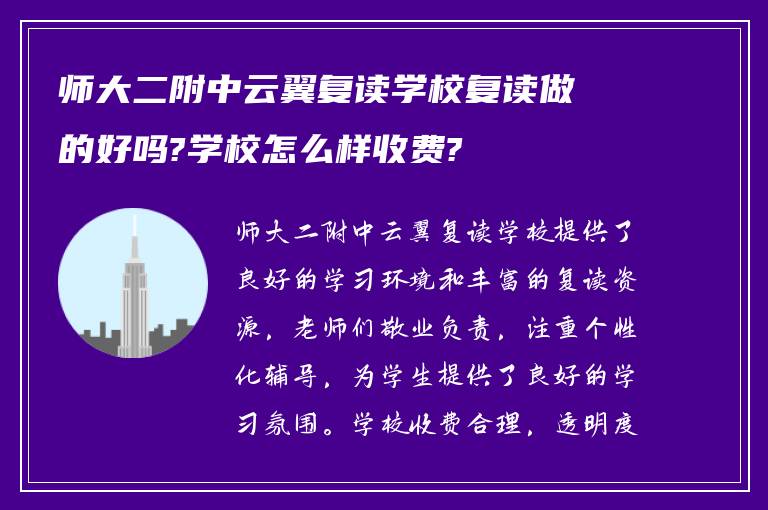 师大二附中云翼复读学校复读做的好吗?学校怎么样收费?

师大二附中云翼复读学校提供了良好的学习环境和丰富的复读资源，老师们敬业负责，注重个性化辅导，为学生提供了良好的学习氛围。学校收费合理，透明度